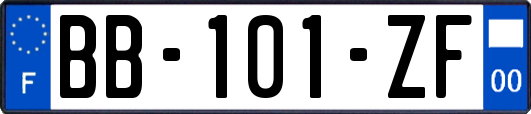 F

BB-101-ZF

00